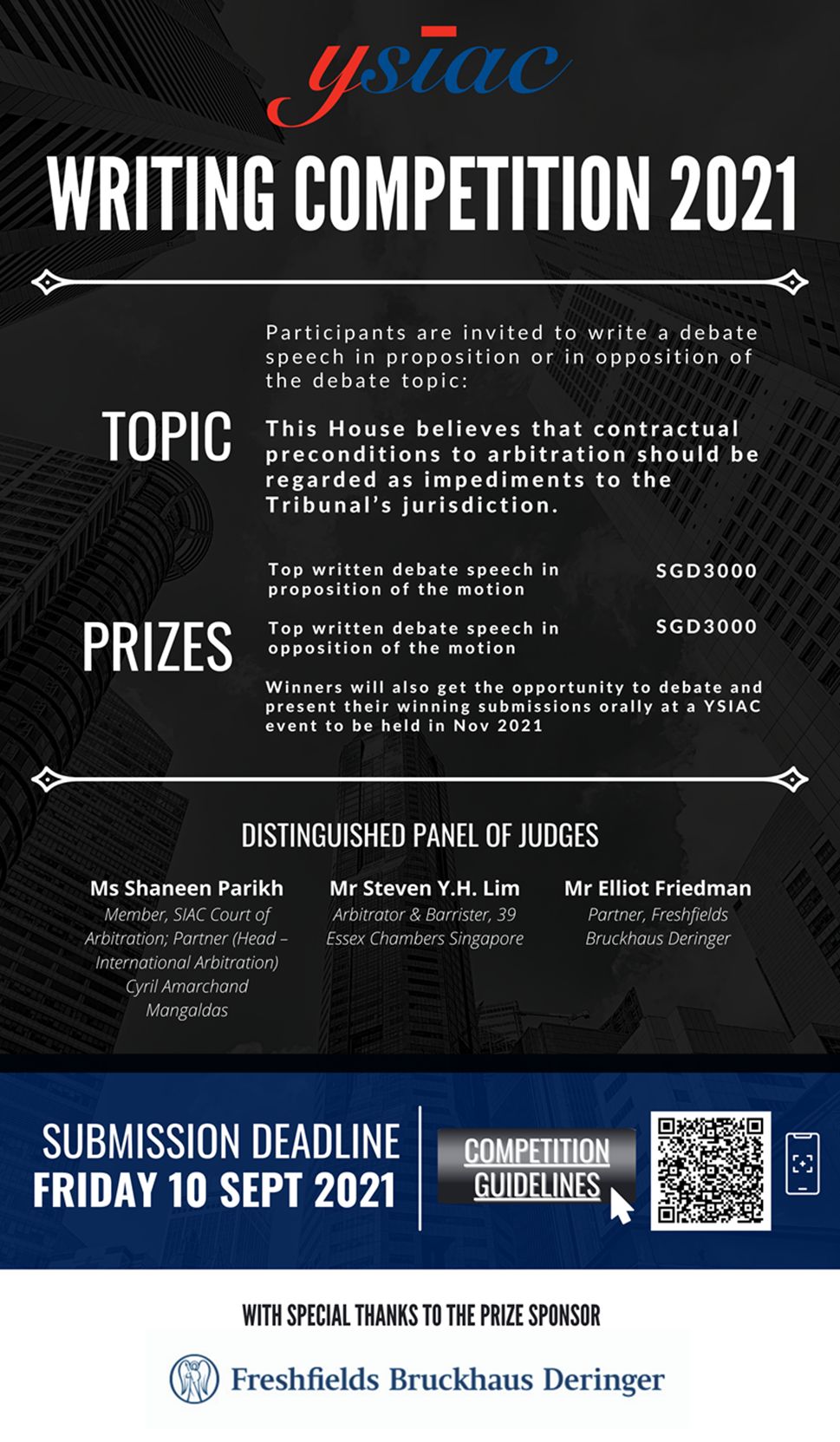 ysiac

WRITING COMPETITION 2021

TOPIC

Participants are invited to write a debate speech in proposition or in opposition of the debate topic:

This House believes that contractual preconditions to arbitration should be regarded as impediments to the Tribunal's jurisdiction.

PRIZES

Top written debate speech in proposition of the motion SGD3000

Top written debate speech in opposition of the motion SGD3000

Winners will also get the opportunity to debate and present their winning submissions orally at a YSIAC event to be held in Nov 2021

DISTINGUISHED PANEL OF JUDGES

Ms Shaneen Parikh
Member, SIAC Court of Arbitration; Partner (Head – International Arbitration) Cyril Amarchand Mangaldas

Mr Steven Y.H. Lim
Arbitrator & Barrister, 39 Essex Chambers Singapore

Mr Elliot Friedman
Partner, Freshfields Bruckhaus Deringer

SUBMISSION DEADLINE
FRIDAY 10 SEPT 2021

COMPETITION GUIDELINES

WITH SPECIAL THANKS TO THE PRIZE SPONSOR

Freshfields Bruckhaus Deringer